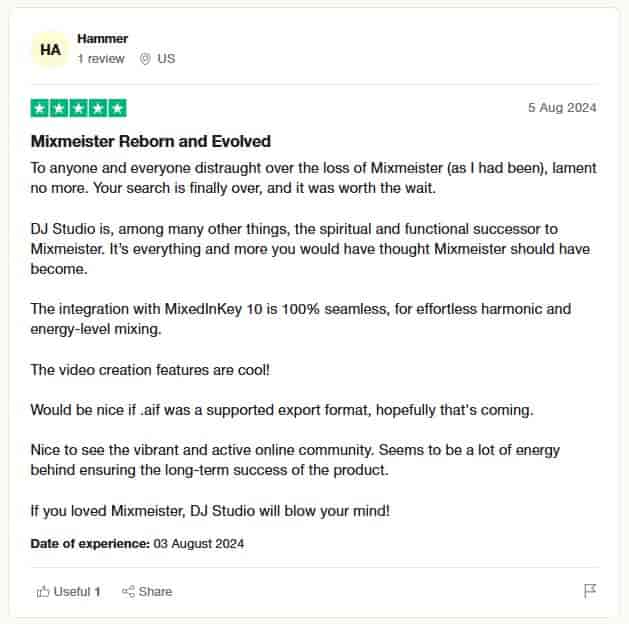 HA
Hammer
1 review US

5 Aug 2024

Mixmeister Reborn and Evolved

To anyone and everyone distraught over the loss of Mixmeister (as I had been), lament no more. Your search is finally over, and it was worth the wait.

DJ Studio is, among many other things, the spiritual and functional successor to Mixmeister. It's everything and more you would have thought Mixmeister should have become.

The integration with MixedInKey 10 is 100% seamless, for effortless harmonic and energy-level mixing.

The video creation features are cool!

Would be nice if .aif was a supported export format, hopefully that's coming.

Nice to see the vibrant and active online community. Seems to be a lot of energy behind ensuring the long-term success of the product.

If you loved Mixmeister, DJ Studio will blow your mind!

Date of experience: 03 August 2024

Useful 1 Share